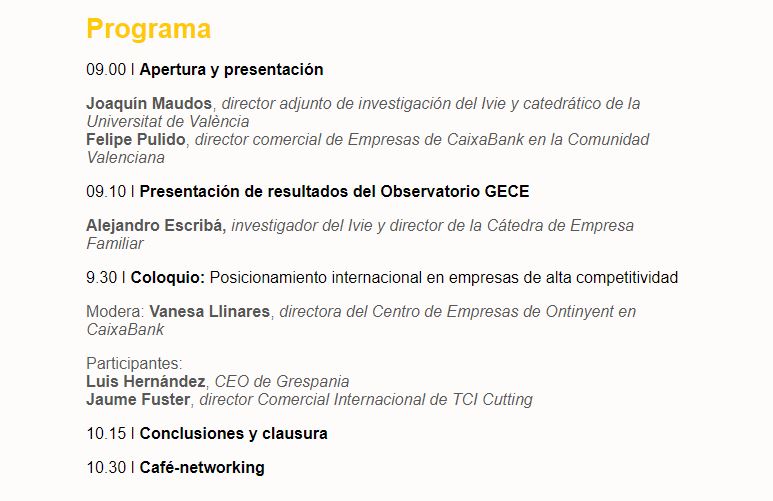 Programa

09.00 I Apertura y presentación

Joaquín Maudos, director adjunto de investigación del Ivie y catedrático de la Universitat de València
Felipe Pulido, director comercial de Empresas de CaixaBank en la Comunidad Valenciana

09.10 I Presentación de resultados del Observatorio GECE

Alejandro Escribá, investigador del Ivie y director de la Cátedra de Empresa Familiar

9.30 I Coloquio: Posicionamiento internacional en empresas de alta competitividad

Modera: Vanesa Llinares, directora del Centro de Empresas de Ontinyent en CaixaBank

Participantes:
Luis Hernández, CEO de Grespania
Jaume Fuster, director Comercial Internacional de TCI Cutting

10.15 I Conclusiones y clausura

10.30 I Café-networking